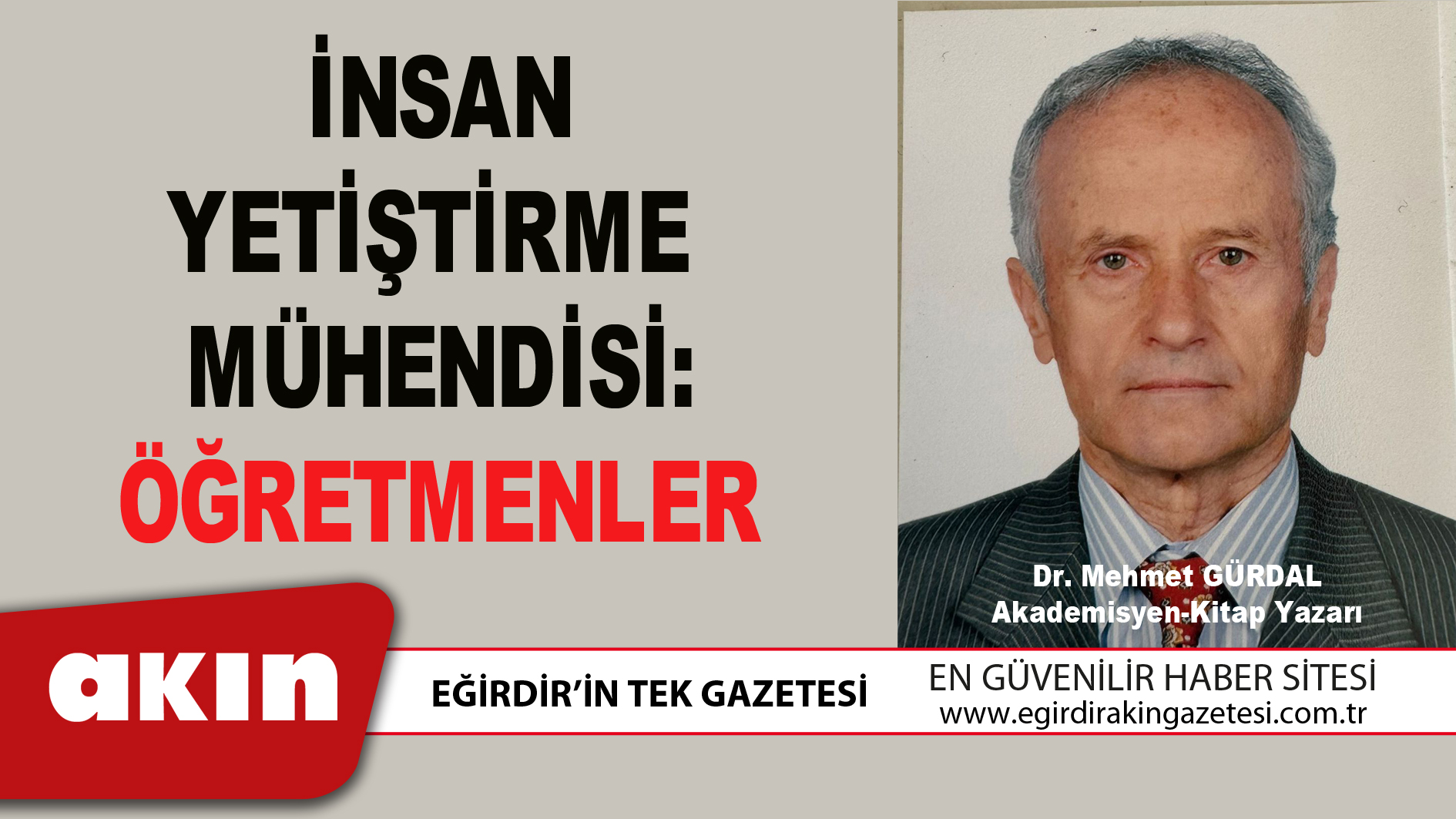 İNSAN YETİŞTİRME MÜHENDİSİ: ÖĞRETMENLER

Dr. Mehmet GÜRDAL
Akademisyen-Kitap Yazarı

akın

EĞİRDİR'İN TEK GAZETESİ

EN GÜVENİLİR HABER SİTESİ
www.egirdirakingazetesi.com.tr